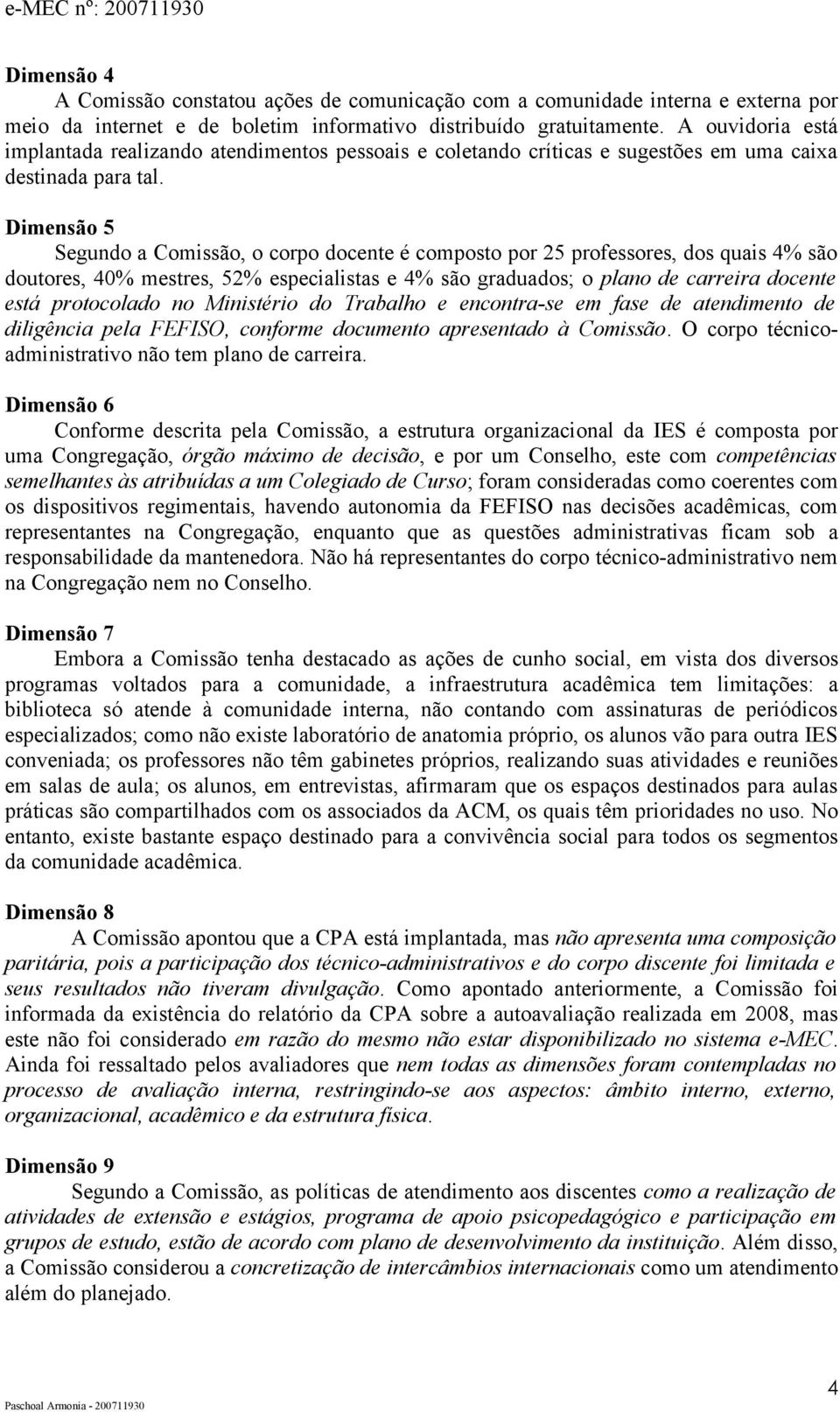 e-MEC nº: 200711930

Dimensão 4
A Comissão constatou ações de comunicação com a comunidade interna e externa por meio da internet e de boletim informativo distribuído gratuitamente. A ouvidoria está implantada realizando atendimentos pessoais e coletando críticas e sugestões em uma caixa destinada para tal.

Dimensão 5
Segundo a Comissão, o corpo docente é composto por 25 professores, dos quais 4% são doutores, 40% mestres, 52% especialistas e 4% são graduados; o plano de carreira docente está protocolado no Ministério do Trabalho e encontra-se em fase de atendimento de diligência pela FEFISO, conforme documento apresentado à Comissão. O corpo técnico-administrativo não tem plano de carreira.

Dimensão 6
Conforme descrita pela Comissão, a estrutura organizacional da IES é composta por uma Congregação, órgão máximo de decisão, e por um Conselho, este com competências semelhantes às atribuídas a um Colegiado de Curso; foram consideradas como coerentes com os dispositivos regimentais, havendo autonomia da FEFISO nas decisões acadêmicas, com representantes na Congregação, enquanto que as questões administrativas ficam sob a responsabilidade da mantenedora. Não há representantes do corpo técnico-administrativo nem na Congregação nem no Conselho.

Dimensão 7
Embora a Comissão tenha destacado as ações de cunho social, em vista dos diversos programas voltados para a comunidade, a infraestrutura acadêmica tem limitações: a biblioteca só atende à comunidade interna, não contando com assinaturas de periódicos especializados; como não existe laboratório de anatomia próprio, os alunos vão para outra IES conveniada; os professores não têm gabinetes próprios, realizando suas atividades e reuniões em salas de aula; os alunos, em entrevistas, afirmaram que os espaços destinados para aulas práticas são compartilhados com os associados da ACM, os quais têm prioridades no uso. No entanto, existe bastante espaço destinado para a convivência social para todos os segmentos da comunidade acadêmica.

Dimensão 8
A Comissão apontou que a CPA está implantada, mas não apresenta uma composição paritária, pois a participação dos técnico-administrativos e do corpo discente foi limitada e seus resultados não tiveram divulgação. Como apontado anteriormente, a Comissão foi informada da existência do relatório da CPA sobre a autoavaliação realizada em 2008, mas este não foi considerado em razão do mesmo não estar disponibilizado no sistema e-MEC. Ainda foi ressaltado pelos avaliadores que nem todas as dimensões foram contempladas no processo de avaliação interna, restringindo-se aos aspectos: âmbito interno, externo, organizacional, acadêmico e da estrutura física.

Dimensão 9
Segundo a Comissão, as políticas de atendimento aos discentes como a realização de atividades de extensão e estágios, programa de apoio psicopedagógico e participação em grupos de estudo, estão de acordo com plano de desenvolvimento da instituição. Além disso, a Comissão considerou a concretização de intercâmbios internacionais como um atendimento além do planejado.

Paschoal Armonia - 200711930
4